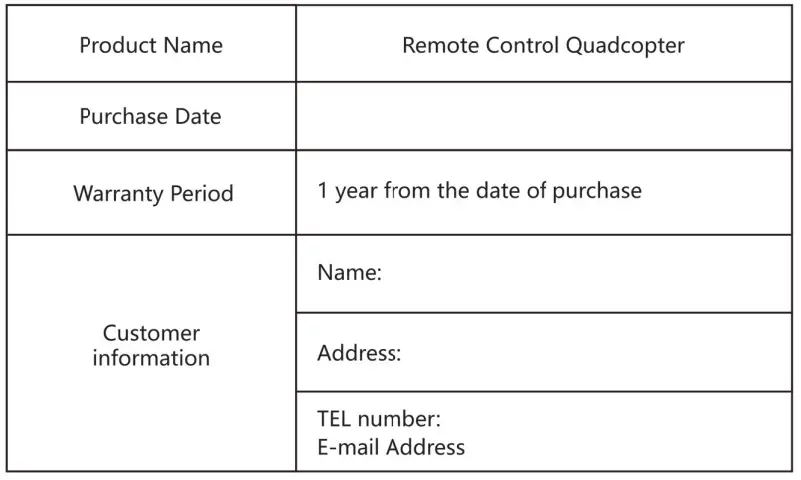 | Product Name | Remote Control Quadcopter |
|---|---|
| Purchase Date | |
| Warranty Period | 1 year from the date of purchase |
| Customer information | Name: |
| | Address: |
| | TEL number: E-mail Address |